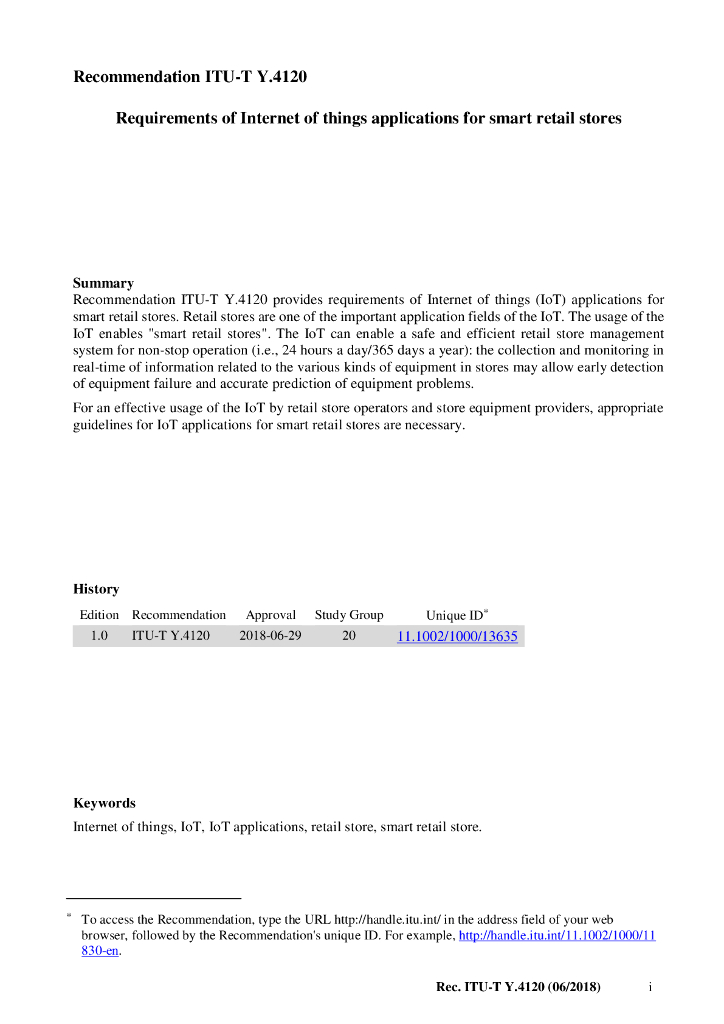 Recommendation ITU-T Y.4120

Requirements of Internet of things applications for smart retail stores

Summary
Recommendation ITU-T Y.4120 provides requirements of Internet of things (IoT) applications for smart retail stores. Retail stores are one of the important application fields of the IoT. The usage of the IoT enables "smart retail stores". The IoT can enable a safe and efficient retail store management system for non-stop operation (i.e., 24 hours a day/365 days a year): the collection and monitoring in real-time of information related to the various kinds of equipment in stores may allow early detection of equipment failure and accurate prediction of equipment problems.

For an effective usage of the IoT by retail store operators and store equipment providers, appropriate guidelines for IoT applications for smart retail stores are necessary.

History

| Edition | Recommendation | Approval | Study Group | Unique ID* |
|---|---|---|---|---|
| 1.0 | ITU-T Y.4120 | 2018-06-29 | 20 | 11.1002/1000/13635 |

Keywords
Internet of things, IoT, IoT applications, retail store, smart retail store.

* To access the Recommendation, type the URL http://handle.itu.int/ in the address field of your web browser, followed by the Recommendation's unique ID. For example, http://handle.itu.int/11.1002/1000/11830-en.

Rec. ITU-T Y.4120 (06/2018) i